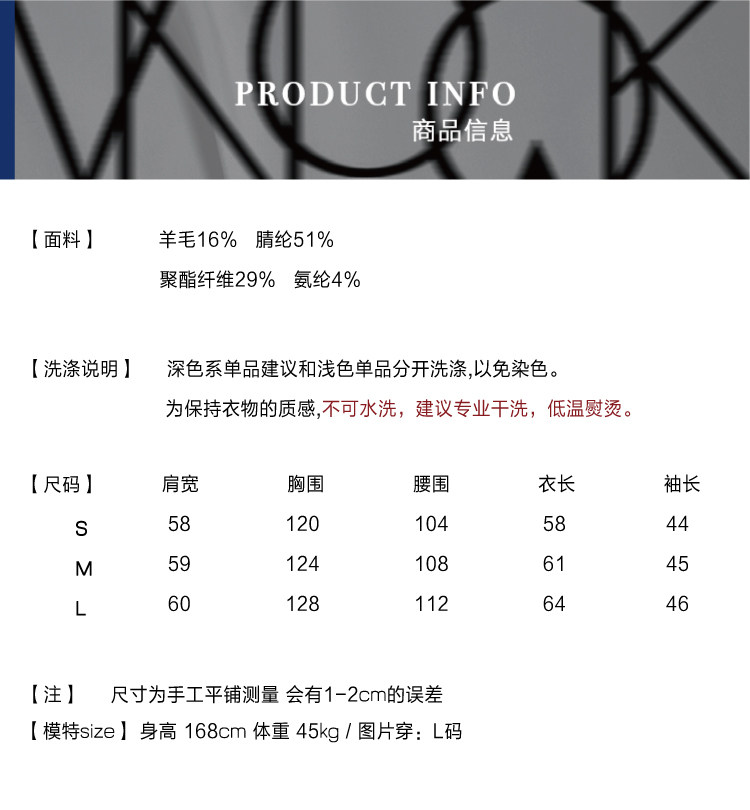 PRODUCT INFO
商品信息

【面料】 羊毛16% 腈纶51%
聚酯纤维29% 氨纶4%

【洗涤说明】 深色系单品建议和浅色单品分开洗涤,以免染色。
为保持衣物的质感,不可水洗，建议专业干洗，低温熨烫。

| 【尺码】 | 肩宽 | 胸围 | 腰围 | 衣长 | 袖长 |
|---|---|---|---|---|---|
| S | 58 | 120 | 104 | 58 | 44 |
| M | 59 | 124 | 108 | 61 | 45 |
| L | 60 | 128 | 112 | 64 | 46 |

【注】 尺寸为手工平铺测量 会有1-2cm的误差
【模特size】身高 168cm 体重 45kg / 图片穿：L码